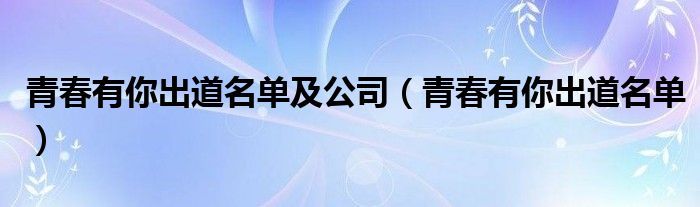 青春有你出道名单及公司（青春有你出道名单）